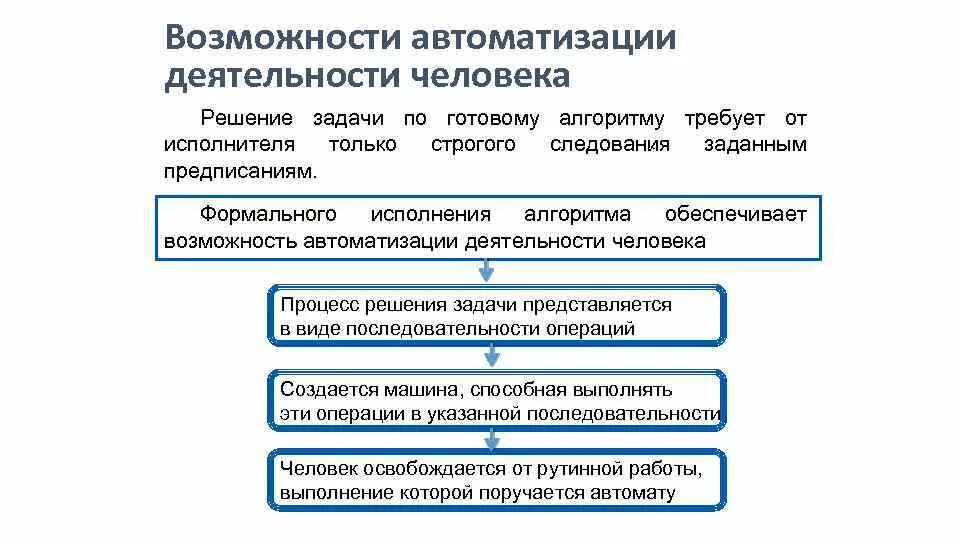 Возможности автоматизации деятельности человека

Решение задачи по готовому алгоритму требует от исполнителя только строгого следования заданным предписаниям.

Формального исполнения алгоритма обеспечивает возможность автоматизации деятельности человека

Процесс решения задачи представляется в виде последовательности операций

Создается машина, способная выполнять эти операции в указанной последовательности

Человек освобождается от рутинной работы, выполнение которой поручается автомату